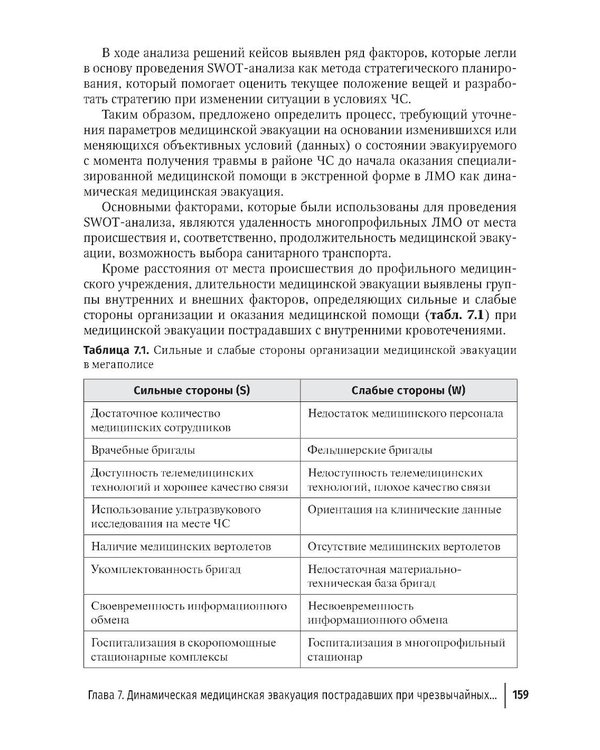 В ходе анализа решений кейсов выявлен ряд факторов, которые легли в основу проведения SWOT-анализа как метода стратегического планирования, который помогает оценить текущее положение вещей и разработать стратегию при изменении ситуации в условиях ЧС.

Таким образом, предложено определить процесс, требующий уточнения параметров медицинской эвакуации на основании изменившихся или меняющихся объективных условий (данных) о состоянии эвакуируемого с момента получения травмы в районе ЧС до начала оказания специализированной медицинской помощи в экстренной форме в ЛМО как динамическая медицинская эвакуация.

Основными факторами, которые были использованы для проведения SWOT-анализа, являются удаленность многопрофильных ЛМО от места происшествия и, соответственно, продолжительность медицинской эвакуации, возможность выбора санитарного транспорта.

Кроме расстояния от места происшествия до профильного медицинского учреждения, длительности медицинской эвакуации выявлены группы внутренних и внешних факторов, определяющих сильные и слабые стороны организации и оказания медицинской помощи (табл. 7.1) при медицинской эвакуации пострадавших с внутренними кровотечениями.

Таблица 7.1. Сильные и слабые стороны организации медицинской эвакуации в мегаполисе

| Сильные стороны (S) | Слабые стороны (W) |
|---|---|
| Достаточное количество медицинских сотрудников | Недостаток медицинского персонала |
| Врачебные бригады | Фельдшерские бригады |
| Доступность телемедицинских технологий и хорошее качество связи | Недоступность телемедицинских технологий, плохое качество связи |
| Использование ультразвукового исследования на месте ЧС | Ориентация на клинические данные |
| Наличие медицинских вертолетов | Отсутствие медицинских вертолетов |
| Укомплектованность бригад | Недостаточная материально-техническая база бригад |
| Своевременность информационного обмена | Несвоевременность информационного обмена |
| Госпитализация в скоропомощные стационарные комплексы | Госпитализация в многопрофильный стационар |

Глава 7. Динамическая медицинская эвакуация пострадавших при чрезвычайных... 159